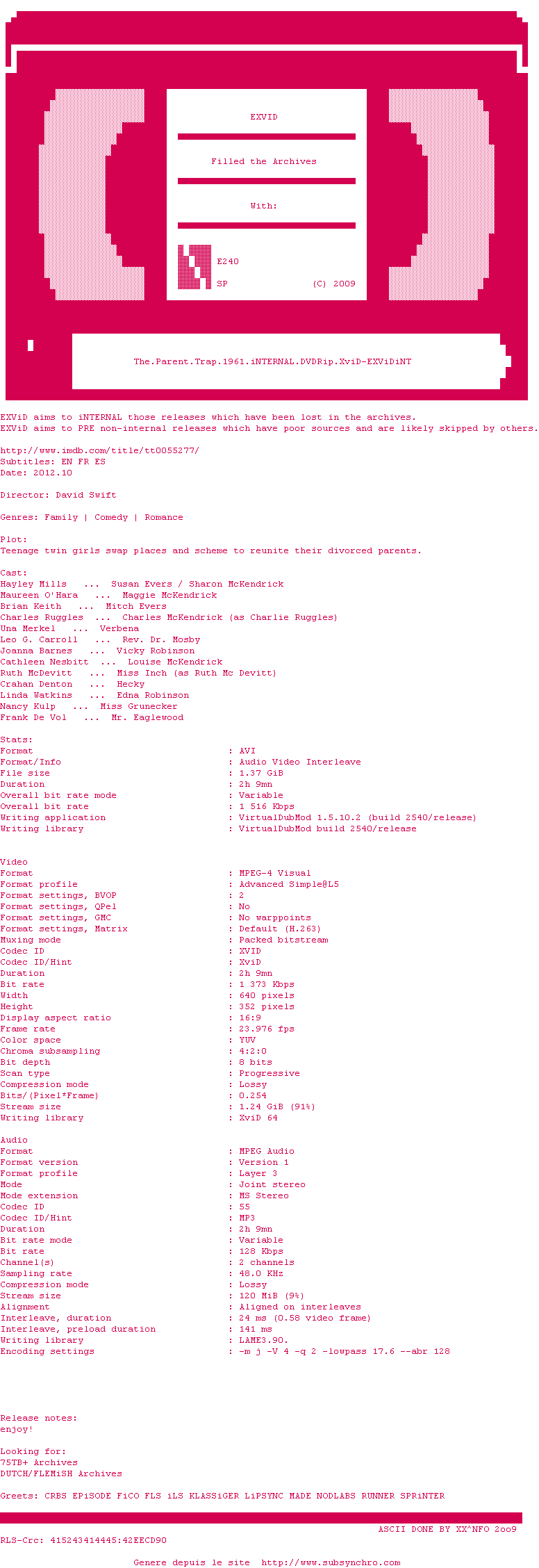 EXVID

Filled the Archives

With:

E240

SP (C) 2009

The.Parent.Trap.1961.iNTERNAL.DVDRip.XviD-EXViDiNT

EXViD aims to iNTERNAL those releases which have been lost in the archives.
EXViD aims to PRE non-internal releases which have poor sources and are likely skipped by others.

http://www.imdb.com/title/tt0055277/
Subtitles: EN FR ES
Date: 2012.10

Director: David Swift

Genres: Family | Comedy | Romance

Plot:
Teenage twin girls swap places and scheme to reunite their divorced parents.

Cast:
Hayley Mills ... Susan Evers / Sharon McKendrick
Maureen O'Hara ... Maggie McKendrick
Brian Keith ... Mitch Evers
Charles Ruggles ... Charles McKendrick (as Charlie Ruggles)
Una Merkel ... Verbena
Leo G. Carroll ... Rev. Dr. Mosby
Joanna Barnes ... Vicky Robinson
Cathleen Nesbitt ... Louise McKendrick
Ruth McDevitt ... Miss Inch (as Ruth Mc Devitt)
Crahan Denton ... Hecky
Linda Watkins ... Edna Robinson
Nancy Kulp ... Miss Grunecker
Frank De Vol ... Mr. Eaglewood

Stats:
Format : AVI
Format/Info : Audio Video Interleave
File size : 1.37 GiB
Duration : 2h 9mn
Overall bit rate mode : Variable
Overall bit rate : 1 516 Kbps
Writing application : VirtualDubMod 1.5.10.2 (build 2540/release)
Writing library : VirtualDubMod build 2540/release

Video
Format : MPEG-4 Visual
Format profile : Advanced Simple@L5
Format settings, BVOP : 2
Format settings, QPel : No
Format settings, GMC : No warppoints
Format settings, Matrix : Default (H.263)
Muxing mode : Packed bitstream
Codec ID : XVID
Codec ID/Hint : XviD
Duration : 2h 9mn
Bit rate : 1 373 Kbps
Width : 640 pixels
Height : 352 pixels
Display aspect ratio : 16:9
Frame rate : 23.976 fps
Color space : YUV
Chroma subsampling : 4:2:0
Bit depth : 8 bits
Scan type : Progressive
Compression mode : Lossy
Bits/(Pixel*Frame) : 0.254
Stream size : 1.24 GiB (91%)
Writing library : XviD 64

Audio
Format : MPEG Audio
Format version : Version 1
Format profile : Layer 3
Mode : Joint stereo
Mode extension : MS Stereo
Codec ID : 55
Codec ID/Hint : MP3
Duration : 2h 9mn
Bit rate mode : Variable
Bit rate : 128 Kbps
Channel(s) : 2 channels
Sampling rate : 48.0 KHz
Compression mode : Lossy
Stream size : 120 MiB (9%)
Alignment : Aligned on interleaves
Interleave, duration : 24 ms (0.58 video frame)
Interleave, preload duration : 141 ms
Writing library : LAME3.90.
Encoding settings : -m j -V 4 -q 2 -lowpass 17.6 --abr 128

Release notes:
enjoy!

Looking for:
75TB+ Archives
DUTCH/FLEMiSH Archives

Greets: CRBS EPiSODE FiCO FLS iLS KLASSiGER LiPSYNC MADE NODLABS RUNNER SPRiNTER

ASCII DONE BY XX^NFO 2oo9

RLS-Crc: 415243414445:42EECD90

Genere depuis le site http://www.subsynchro.com